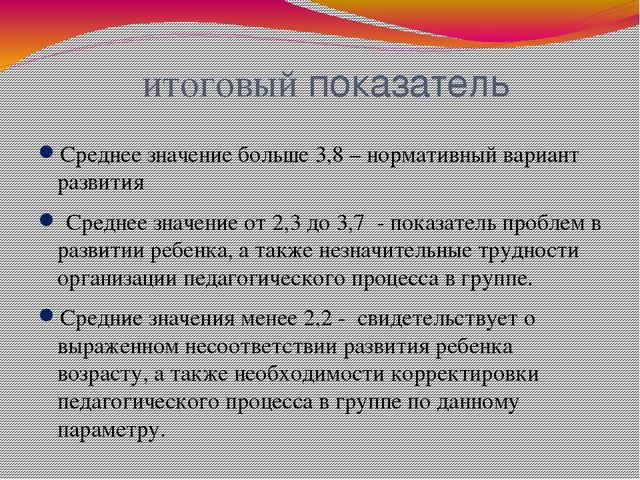 итоговый показатель

Среднее значение больше 3,8 – нормативный вариант развития

Среднее значение от 2,3 до 3,7 - показатель проблем в развитии ребенка, а также незначительные трудности организации педагогического процесса в группе.

Средние значения менее 2,2 - свидетельствует о выраженном несоответствии развития ребенка возрасту, а также необходимости корректировки педагогического процесса в группе по данному параметру.